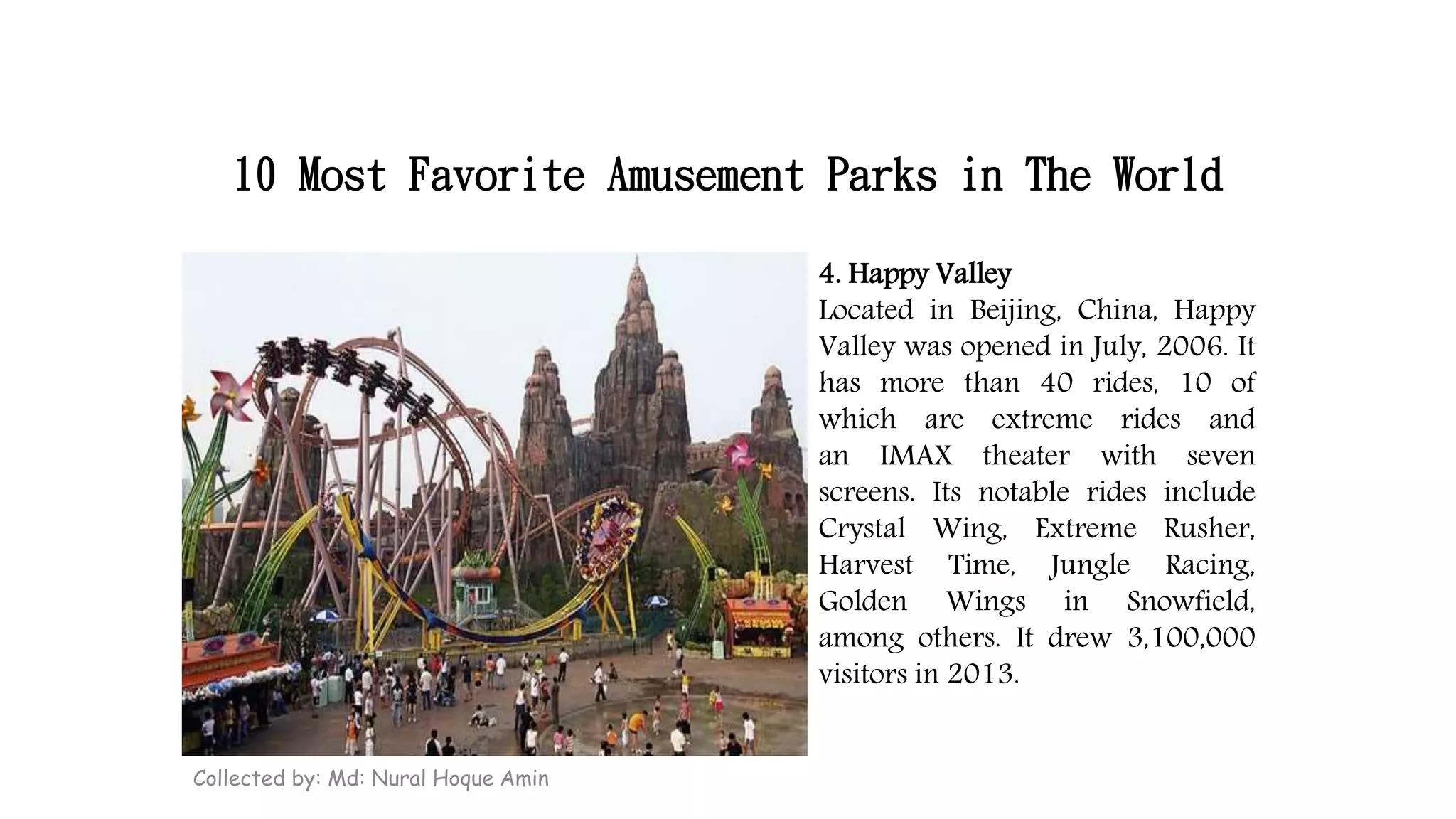 10 Most Favorite Amusement Parks in The World

4. Happy Valley
Located in Beijing, China, Happy Valley was opened in July, 2006. It has more than 40 rides, 10 of which are extreme rides and an IMAX theater with seven screens. Its notable rides include Crystal Wing, Extreme Rusher, Harvest Time, Jungle Racing, Golden Wings in Snowfield, among others. It drew 3,100,000 visitors in 2013.

Collected by: Md: Nural Hoque Amin